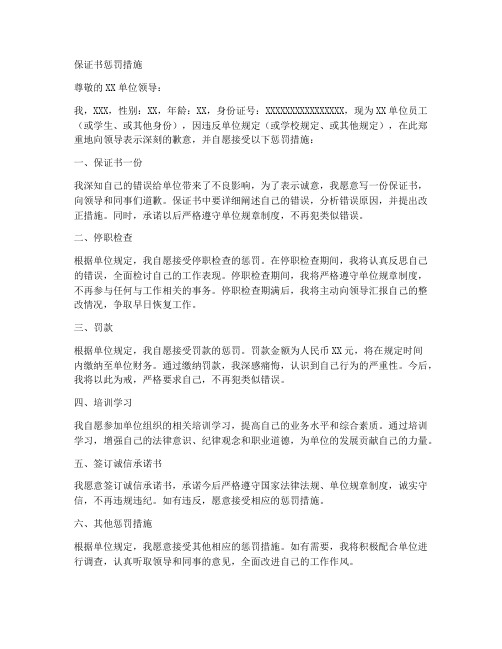 保证书惩罚措施

尊敬的XX单位领导：

我，XXX，性别：XX，年龄：XX，身份证号：XXXXXXXXXXXXXXXX，现为XX单位员工（或学生、或其他身份），因违反单位规定（或学校规定、或其他规定），在此郑重地向领导表示深刻的歉意，并自愿接受以下惩罚措施：

一、保证书一份

我深知自己的错误给单位带来了不良影响，为了表示诚意，我愿意写一份保证书，向领导和同事们道歉。保证书中要详细阐述自己的错误，分析错误原因，并提出改正措施。同时，承诺以后严格遵守单位规章制度，不再犯类似错误。

二、停职检查

根据单位规定，我自愿接受停职检查的惩罚。在停职检查期间，我将认真反思自己的错误，全面检讨自己的工作表现。停职检查期间，我将严格遵守单位规章制度，不再参与任何与工作相关的事务。停职检查期满后，我将主动向领导汇报自己的整改情况，争取早日恢复工作。

三、罚款

根据单位规定，我自愿接受罚款的惩罚。罚款金额为人民币XX元，将在规定时间内缴纳至单位财务。通过缴纳罚款，我深感痛悔，认识到自己行为的严重性。今后，我将以此为戒，严格要求自己，不再犯类似错误。

四、培训学习

我自愿参加单位组织的相关培训学习，提高自己的业务水平和综合素质。通过培训学习，增强自己的法律意识、纪律观念和职业道德，为单位的发展贡献自己的力量。

五、签订诚信承诺书

我愿意签订诚信承诺书，承诺今后严格遵守国家法律法规、单位规章制度，诚实守信，不再违规违纪。如有违反，愿意接受相应的惩罚措施。

六、其他惩罚措施

根据单位规定，我愿意接受其他相应的惩罚措施。如有需要，我将积极配合单位进行调查，认真听取领导和同事的意见，全面改进自己的工作作风。